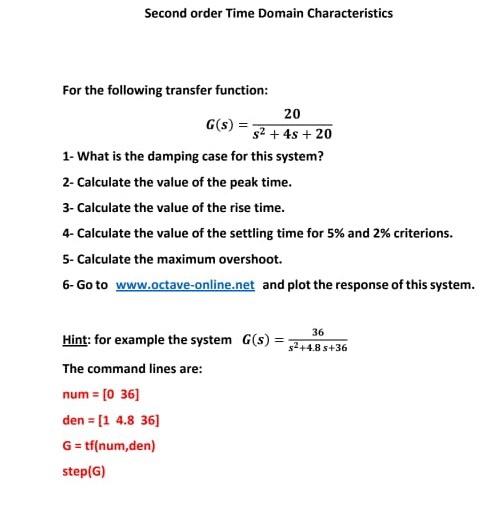 Second order Time Domain Characteristics

For the following transfer function:

$G(s) = \frac{20}{s^2 + 4s + 20}$

1- What is the damping case for this system?

2- Calculate the value of the peak time.

3- Calculate the value of the rise time.

4- Calculate the value of the settling time for 5% and 2% criterions.

5- Calculate the maximum overshoot.

6- Go to www.octave-online.net and plot the response of this system.

Hint: for example the system $G(s) = \frac{36}{s^2+4.8\,s+36}$

The command lines are:

num = [0 36]

den = [1 4.8 36]

G = tf(num,den)

step(G)